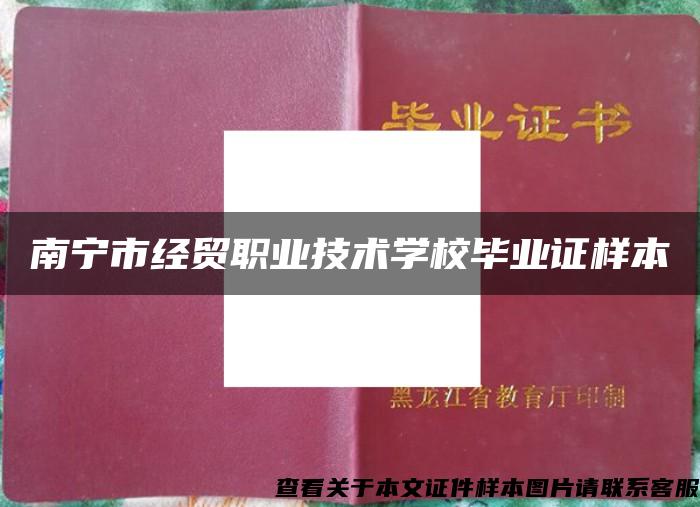 毕业证书

南宁市经贸职业技术学校毕业证样本

黑龙江省教育厅印制

查看关于本文证件样本图片请联系客服